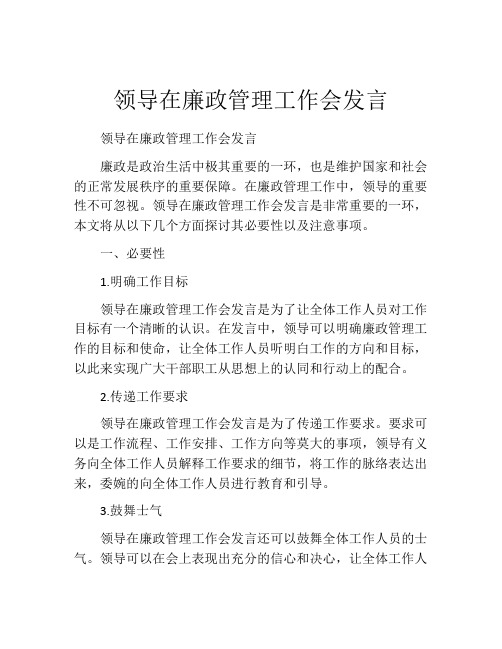 领导在廉政管理工作会发言

领导在廉政管理工作会发言

廉政是政治生活中极其重要的一环，也是维护国家和社会的正常发展秩序的重要保障。在廉政管理工作中，领导的重要性不可忽视。领导在廉政管理工作会发言是非常重要的一环，本文将从以下几个方面探讨其必要性以及注意事项。

一、必要性

1.明确工作目标

领导在廉政管理工作会发言是为了让全体工作人员对工作目标有一个清晰的认识。在发言中，领导可以明确廉政管理工作的目标和使命，让全体工作人员听明白工作的方向和目标，以此来实现广大干部职工从思想上的认同和行动上的配合。

2.传递工作要求

领导在廉政管理工作会发言是为了传递工作要求。要求可以是工作流程、工作安排、工作方向等莫大的事项，领导有义务向全体工作人员解释工作要求的细节，将工作的脉络表达出来，委婉的向全体工作人员进行教育和引导。

3.鼓舞士气

领导在廉政管理工作会发言还可以鼓舞全体工作人员的士气。领导可以在会上表现出充分的信心和决心，让全体工作人